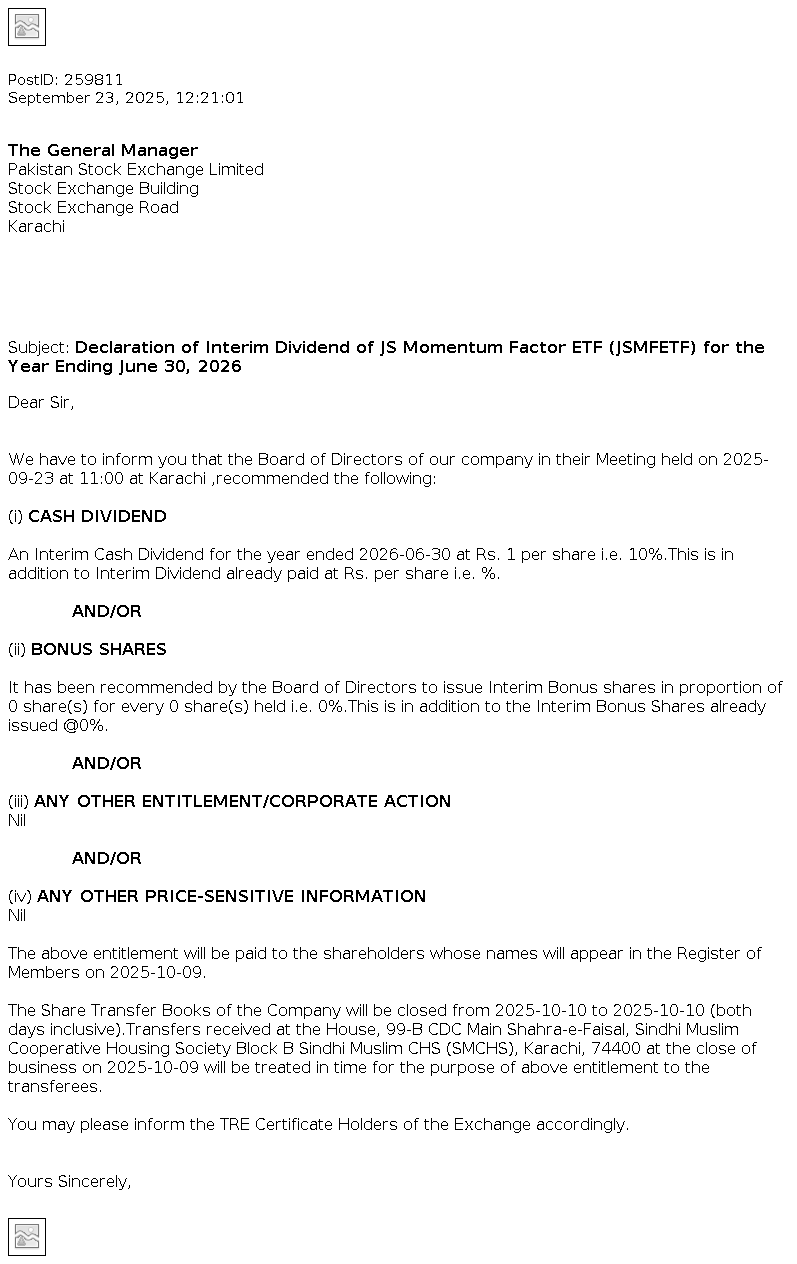 PostID: 259811
September 23, 2025, 12:21:01

The General Manager
Pakistan Stock Exchange Limited
Stock Exchange Building
Stock Exchange Road
Karachi

Subject: Declaration of Interim Dividend of JS Momentum Factor ETF (JSMFETF) for the Year Ending June 30, 2026

Dear Sir,

We have to inform you that the Board of Directors of our company in their Meeting held on 2025-09-23 at 11:00 at Karachi ,recommended the following:

(i) CASH DIVIDEND

An Interim Cash Dividend for the year ended 2026-06-30 at Rs. 1 per share i.e. 10%.This is in addition to Interim Dividend already paid at Rs. per share i.e. %.

AND/OR

(ii) BONUS SHARES

It has been recommended by the Board of Directors to issue Interim Bonus shares in proportion of 0 share(s) for every 0 share(s) held i.e. 0%.This is in addition to the Interim Bonus Shares already issued @0%.

AND/OR

(iii) ANY OTHER ENTITLEMENT/CORPORATE ACTION
Nil

AND/OR

(iv) ANY OTHER PRICE-SENSITIVE INFORMATION
Nil

The above entitlement will be paid to the shareholders whose names will appear in the Register of Members on 2025-10-09.

The Share Transfer Books of the Company will be closed from 2025-10-10 to 2025-10-10 (both days inclusive).Transfers received at the House, 99-B CDC Main Shahra-e-Faisal, Sindhi Muslim Cooperative Housing Society Block B Sindhi Muslim CHS (SMCHS), Karachi, 74400 at the close of business on 2025-10-09 will be treated in time for the purpose of above entitlement to the transferees.

You may please inform the TRE Certificate Holders of the Exchange accordingly.

Yours Sincerely,